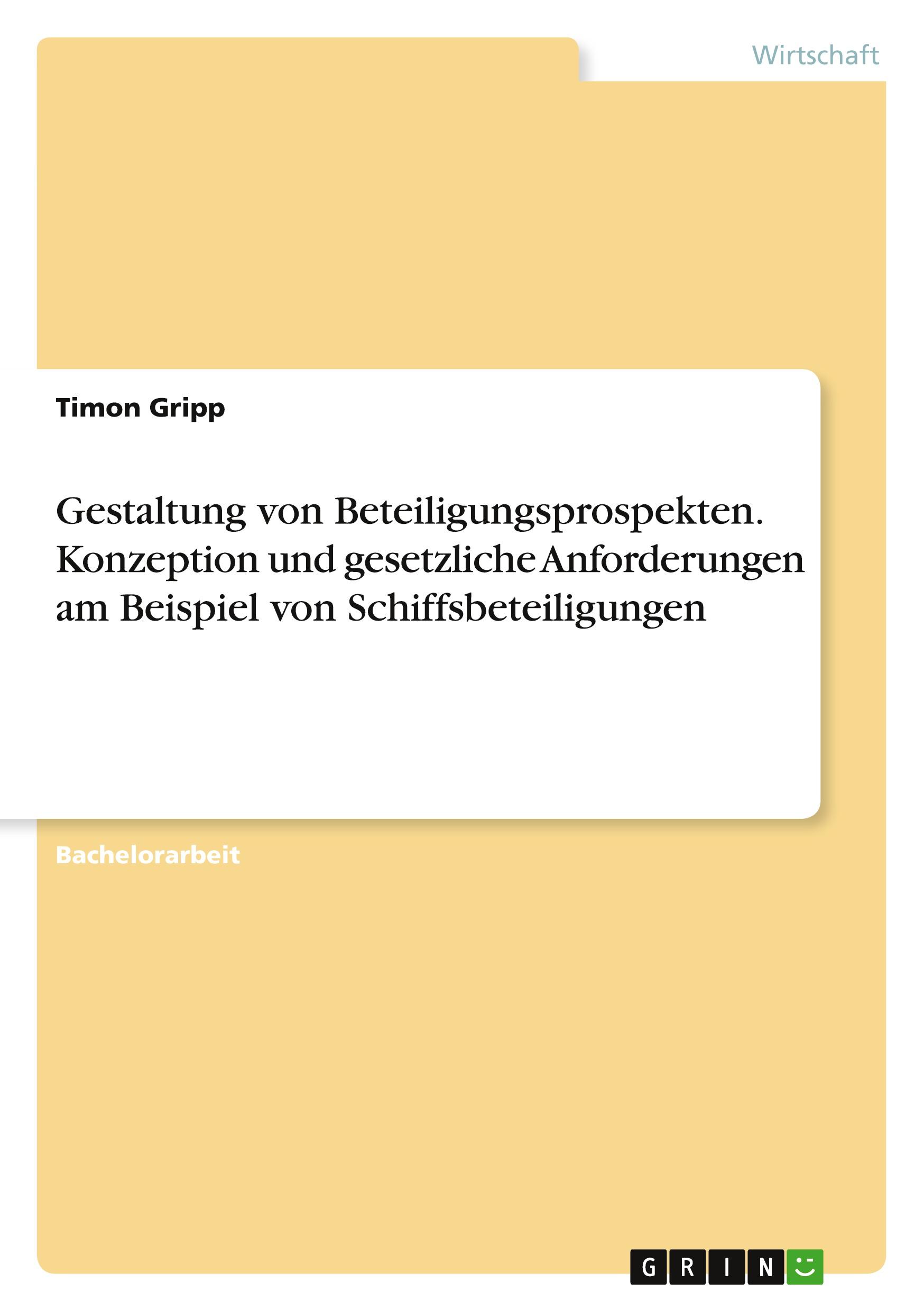 Wirtschaft

Timon Gripp

Gestaltung von Beteiligungsprospekten. Konzeption und gesetzliche Anforderungen am Beispiel von Schiffsbeteiligungen

Bachelorarbeit

GRIN